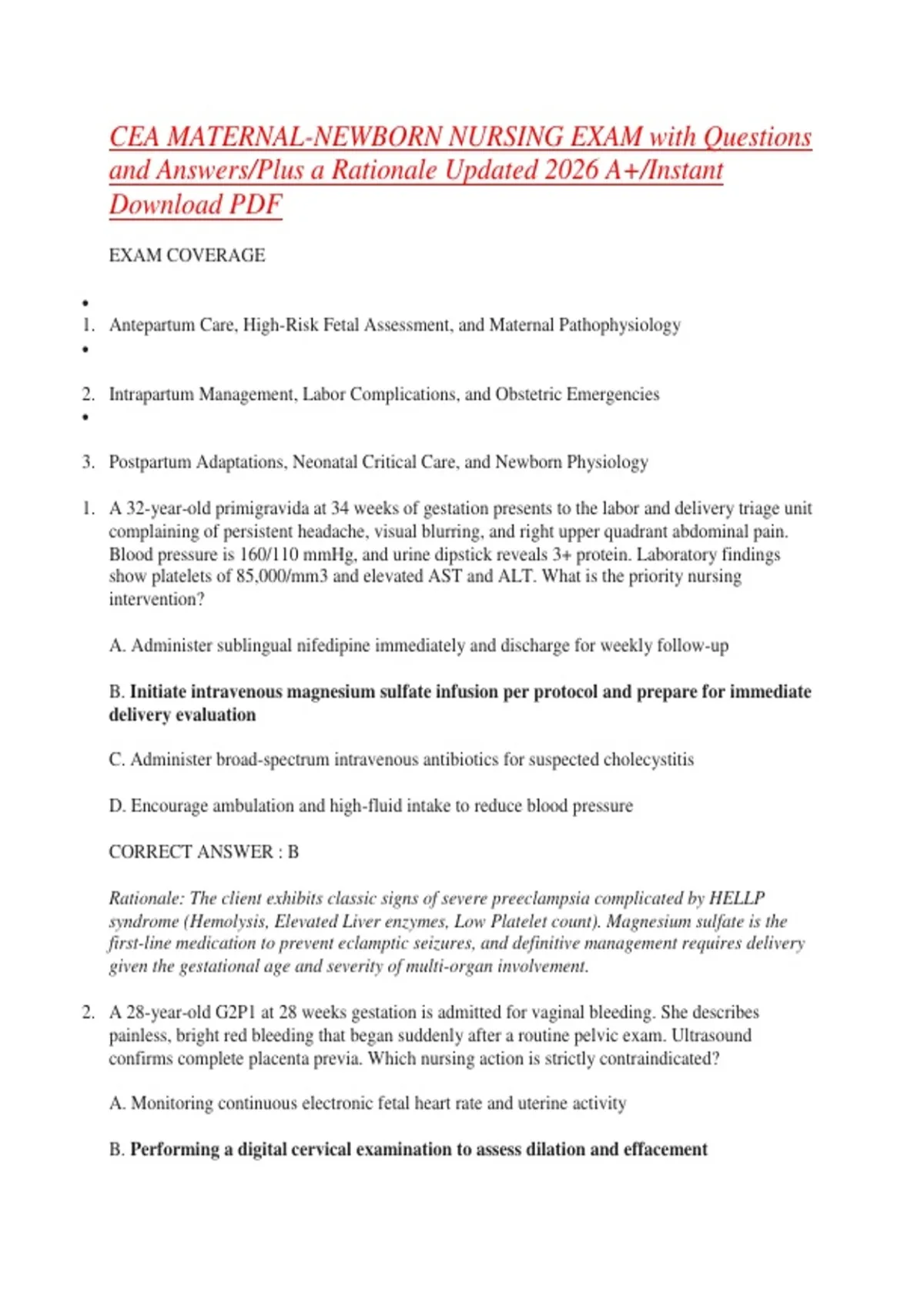 CEA MATERNAL-NEWBORN NURSING EXAM with Questions and Answers/Plus a Rationale Updated 2026 A+/Instant Download PDF

EXAM COVERAGE

•

1. Antepartum Care, High-Risk Fetal Assessment, and Maternal Pathophysiology

•

2. Intrapartum Management, Labor Complications, and Obstetric Emergencies

•

3. Postpartum Adaptations, Neonatal Critical Care, and Newborn Physiology

1. A 32-year-old primigravida at 34 weeks of gestation presents to the labor and delivery triage unit complaining of persistent headache, visual blurring, and right upper quadrant abdominal pain. Blood pressure is 160/110 mmHg, and urine dipstick reveals 3+ protein. Laboratory findings show platelets of 85,000/mm3 and elevated AST and ALT. What is the priority nursing intervention?

A. Administer sublingual nifedipine immediately and discharge for weekly follow-up

B. Initiate intravenous magnesium sulfate infusion per protocol and prepare for immediate delivery evaluation

C. Administer broad-spectrum intravenous antibiotics for suspected cholecystitis

D. Encourage ambulation and high-fluid intake to reduce blood pressure

CORRECT ANSWER : B

Rationale: The client exhibits classic signs of severe preeclampsia complicated by HELLP syndrome (Hemolysis, Elevated Liver enzymes, Low Platelet count). Magnesium sulfate is the first-line medication to prevent eclamptic seizures, and definitive management requires delivery given the gestational age and severity of multi-organ involvement.

2. A 28-year-old G2P1 at 28 weeks gestation is admitted for vaginal bleeding. She describes painless, bright red bleeding that began suddenly after a routine pelvic exam. Ultrasound confirms complete placenta previa. Which nursing action is strictly contraindicated?

A. Monitoring continuous electronic fetal heart rate and uterine activity

B. Performing a digital cervical examination to assess dilation and effacement